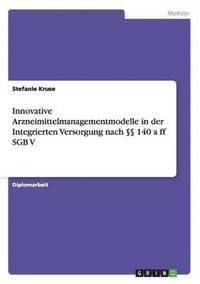 Medizin

Stefanie Kruse

Innovative Arzneimittelmanagementmodelle in der Integrierten Versorgung nach §§ 140 a ff SGB V

Diplomarbeit

GRIN